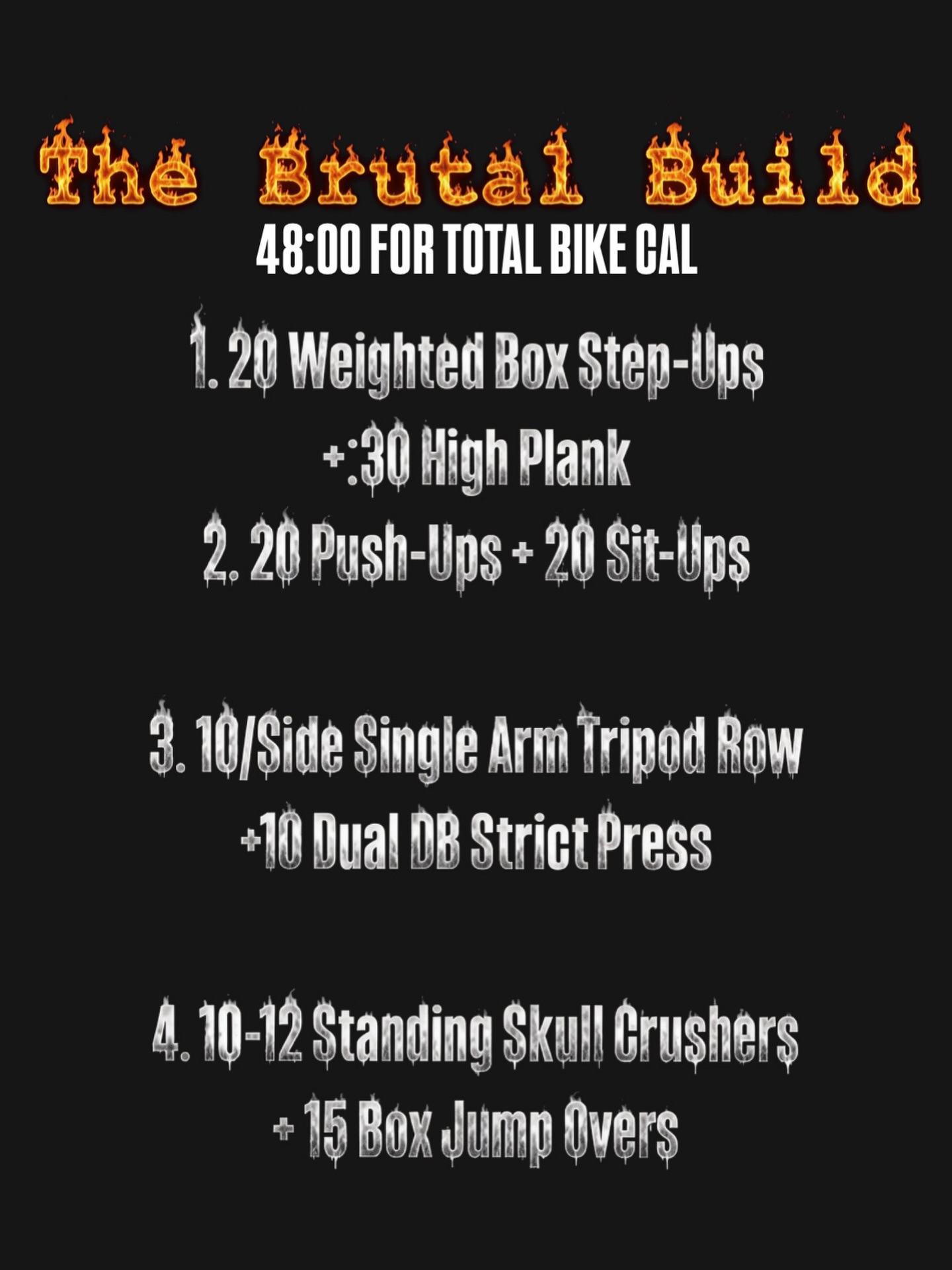 The Brutal Build
48:00 FOR TOTAL BIKE CAL

1. 20 Weighted Box Step-Ups
+:30 High Plank
2. 20 Push-Ups + 20 Sit-Ups

3. 10/Side Single Arm Tripod Row
+10 Dual DB Strict Press

4. 10-12 Standing Skull Crushers
+ 15 Box Jump Overs